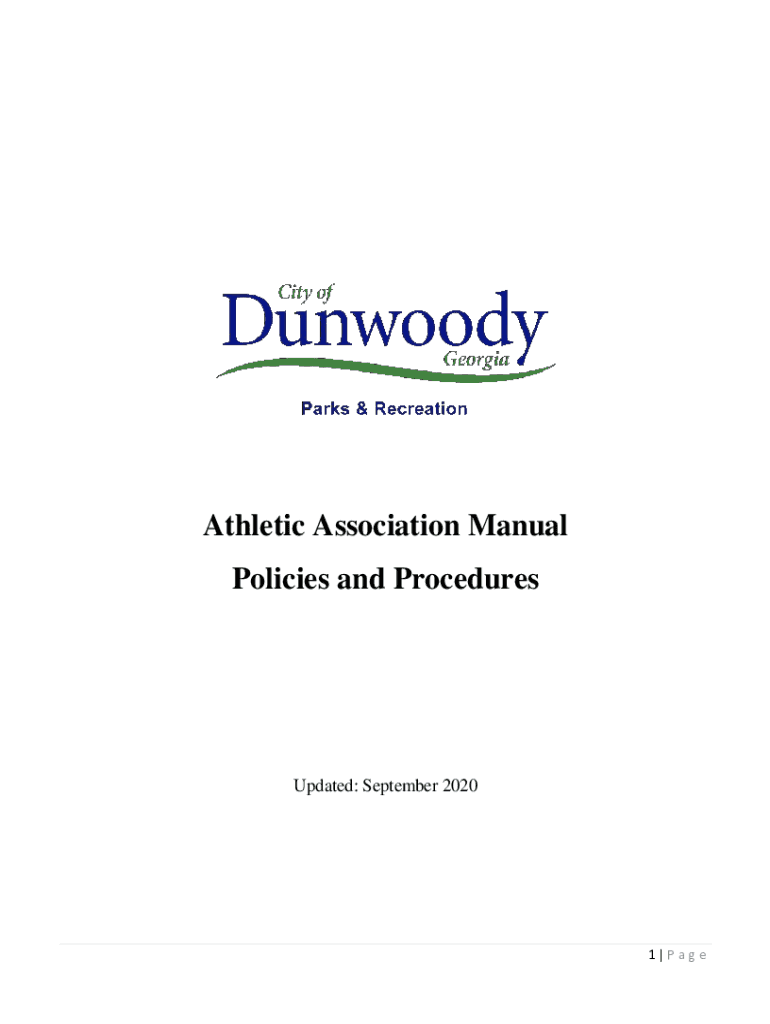 City of
Dunwoody
Georgia

Parks & Recreation

Athletic Association Manual

Policies and Procedures

Updated: September 2020

1 | P a g e